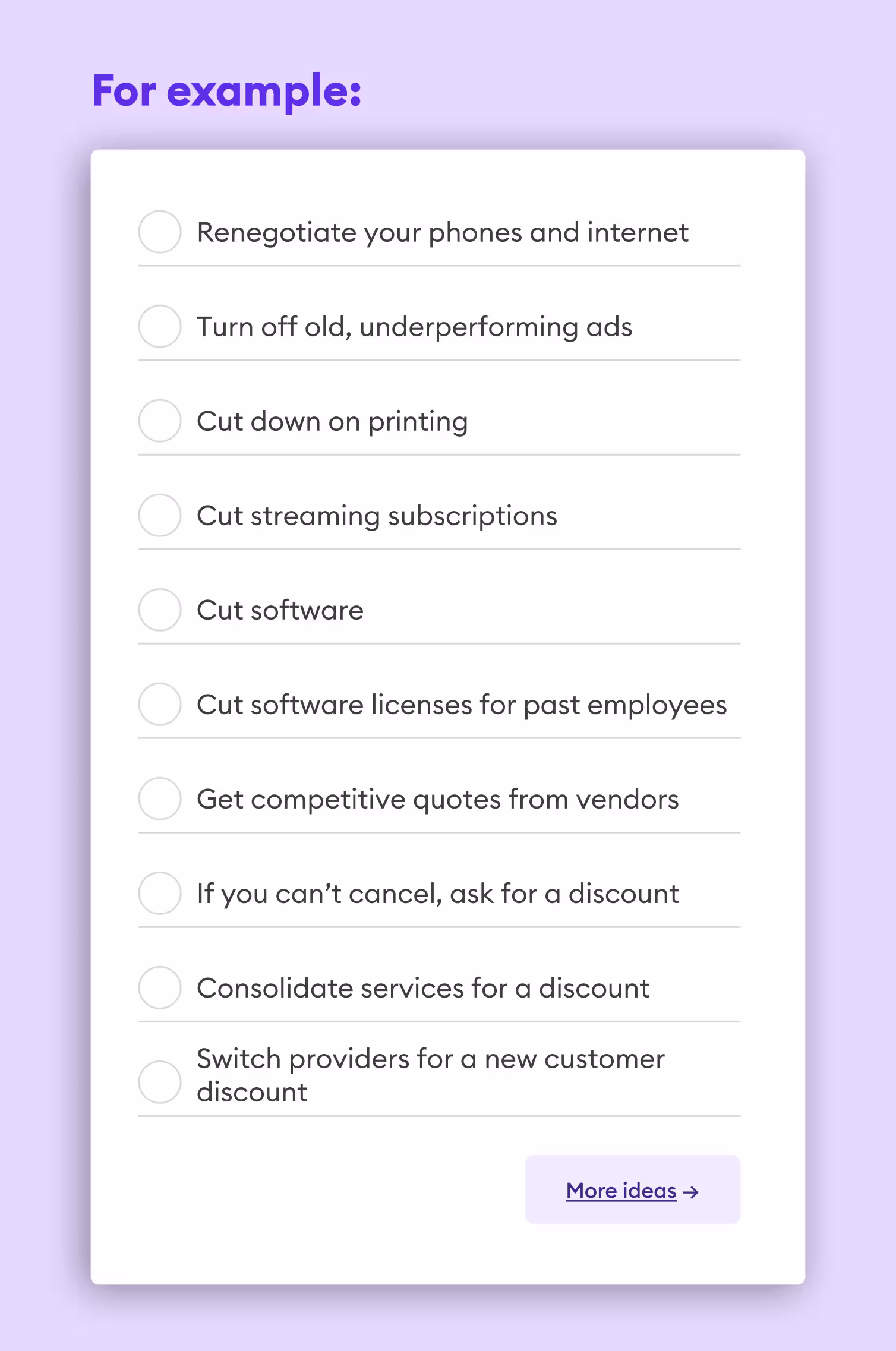 For example:

Renegotiate your phones and internet

Turn off old, underperforming ads

Cut down on printing

Cut streaming subscriptions

Cut software

Cut software licenses for past employees

Get competitive quotes from vendors

If you can’t cancel, ask for a discount

Consolidate services for a discount

Switch providers for a new customer discount

More ideas →